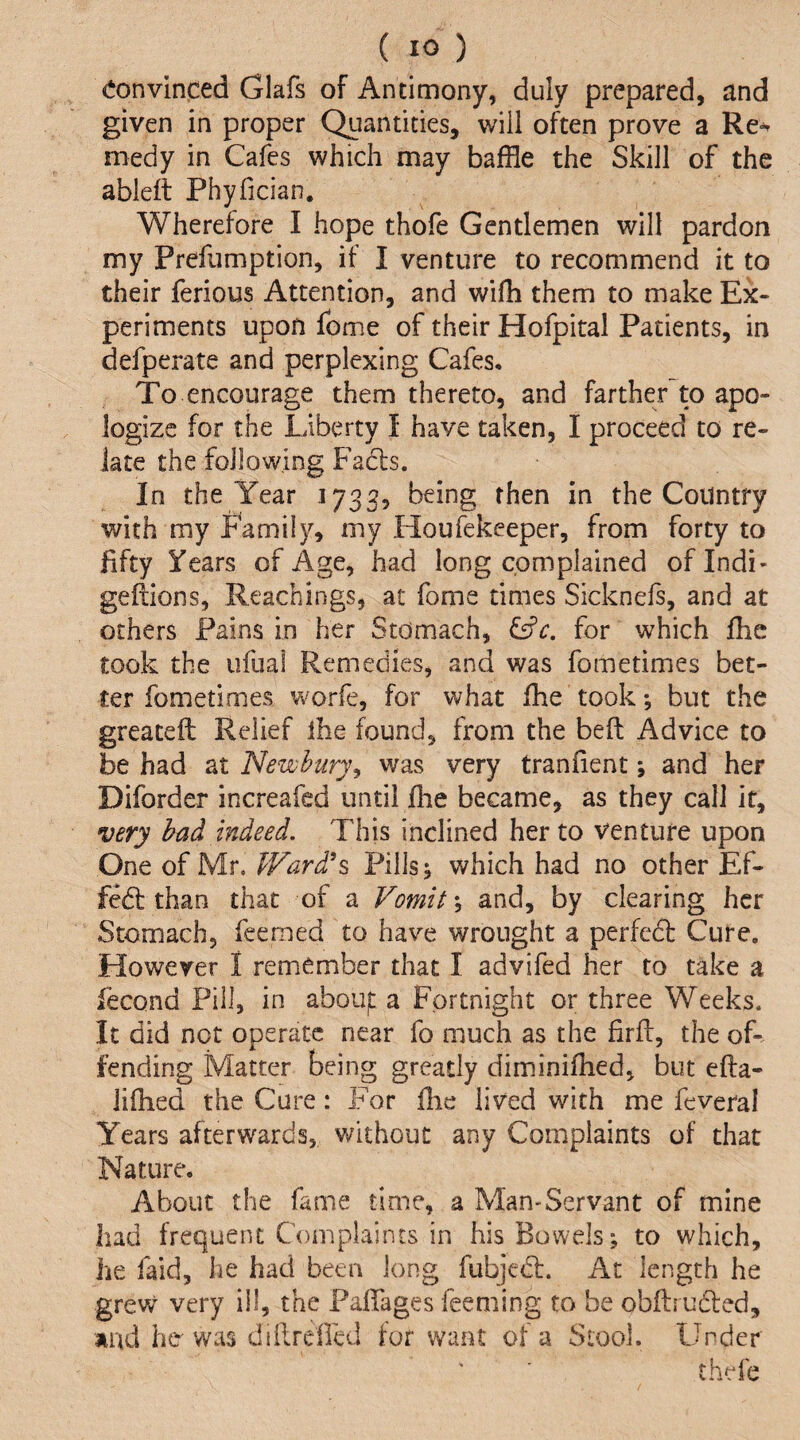 ( 10 )

convinced Glafs of Antimony, duly prepared, and given in proper Quantities, will often prove a Remedy in Cafes which may baffle the Skill of the ableft Phyfician.

Wherefore I hope thofe Gentlemen will pardon my Prefumption, if I venture to recommend it to their ferious Attention, and wifh them to make Experiments upon fome of their Hofpital Patients, in defperate and perplexing Cafes.

To encourage them thereto, and farther to apologize for the Liberty I have taken, I proceed to relate the following Facts.

In the Year 1733, being then in the Country with my Family, my Houfekeeper, from forty to fifty Years of Age, had long complained of Indigeftions, Reachings, at fome times Sicknefs, and at others Pains in her Stomach, &c. for which fhe took the ufual Remedies, and was fometimes better fometimes worfe, for what fhe took; but the greateft Relief fhe found, from the beft Advice to be had at Newbury, was very tranfient; and her Diforder increafed until fhe became, as they call it, very bad indeed. This inclined her to venture upon One of Mr. Ward's Pills; which had no other Effect than that of a Vomit; and, by clearing her Stomach, feemed to have wrought a perfect Cure. However I remember that I advifed her to take a fecond Pill, in about a Fortnight or three Weeks. It did not operate near fo much as the firft, the offending Matter being greatly diminifhed, but eftalifhed the Cure: For fhe lived with me feveral Years afterwards, without any Complaints of that Nature.

About the fame time, a Man-Servant of mine had frequent Complaints in his Bowels; to which, he faid, he had been long fubject. At length he grew very ill, the Paffages feeming to be obftructed, and he was diftreffed for want of a Stool. Under thefe